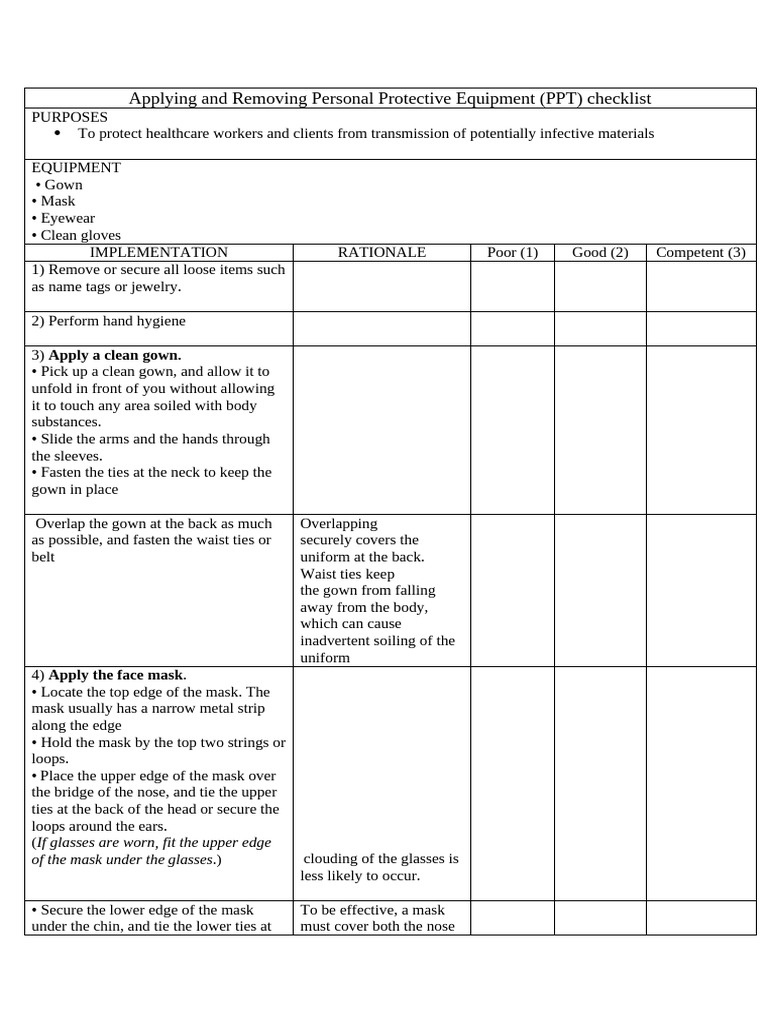 Applying and Removing Personal Protective Equipment (PPT) checklist

PURPOSES
• To protect healthcare workers and clients from transmission of potentially infective materials

EQUIPMENT
• Gown
• Mask
• Eyewear
• Clean gloves

| IMPLEMENTATION | RATIONALE | Poor (1) | Good (2) | Competent (3) |
|---|---|---|---|---|
| 1) Remove or secure all loose items such as name tags or jewelry. | | | | |
| 2) Perform hand hygiene | | | | |
| 3) Apply a clean gown. • Pick up a clean gown, and allow it to unfold in front of you without allowing it to touch any area soiled with body substances. • Slide the arms and the hands through the sleeves. • Fasten the ties at the neck to keep the gown in place | | | | |
| Overlap the gown at the back as much as possible, and fasten the waist ties or belt | Overlapping securely covers the uniform at the back. Waist ties keep the gown from falling away from the body, which can cause inadvertent soiling of the uniform | | | |
| 4) Apply the face mask. • Locate the top edge of the mask. The mask usually has a narrow metal strip along the edge • Hold the mask by the top two strings or loops. • Place the upper edge of the mask over the bridge of the nose, and tie the upper ties at the back of the head or secure the loops around the ears. (If glasses are worn, fit the upper edge of the mask under the glasses.) | clouding of the glasses is less likely to occur. | | | |
| • Secure the lower edge of the mask under the chin, and tie the lower ties at | To be effective, a mask must cover both the nose | | | |